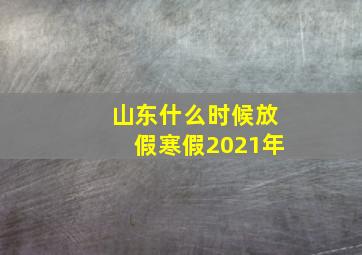 山东什么时候放假寒假2021年